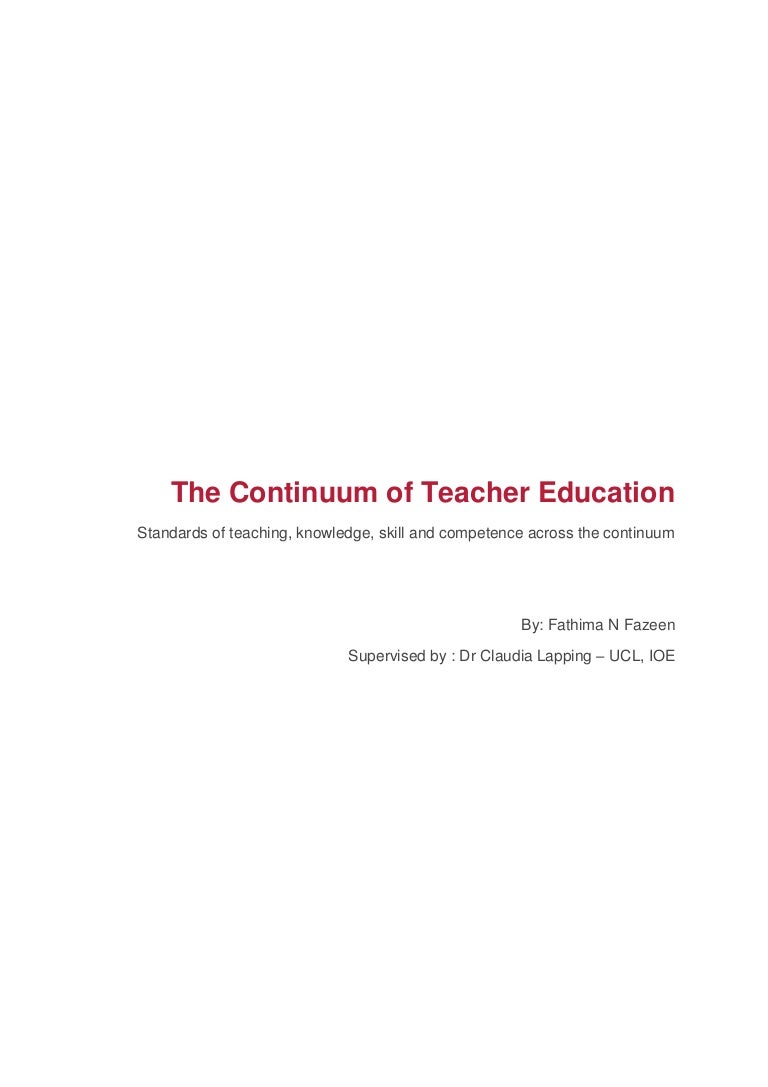 The Continuum of Teacher Education

Standards of teaching, knowledge, skill and competence across the continuum

By: Fathima N Fazeen

Supervised by : Dr Claudia Lapping – UCL, IOE